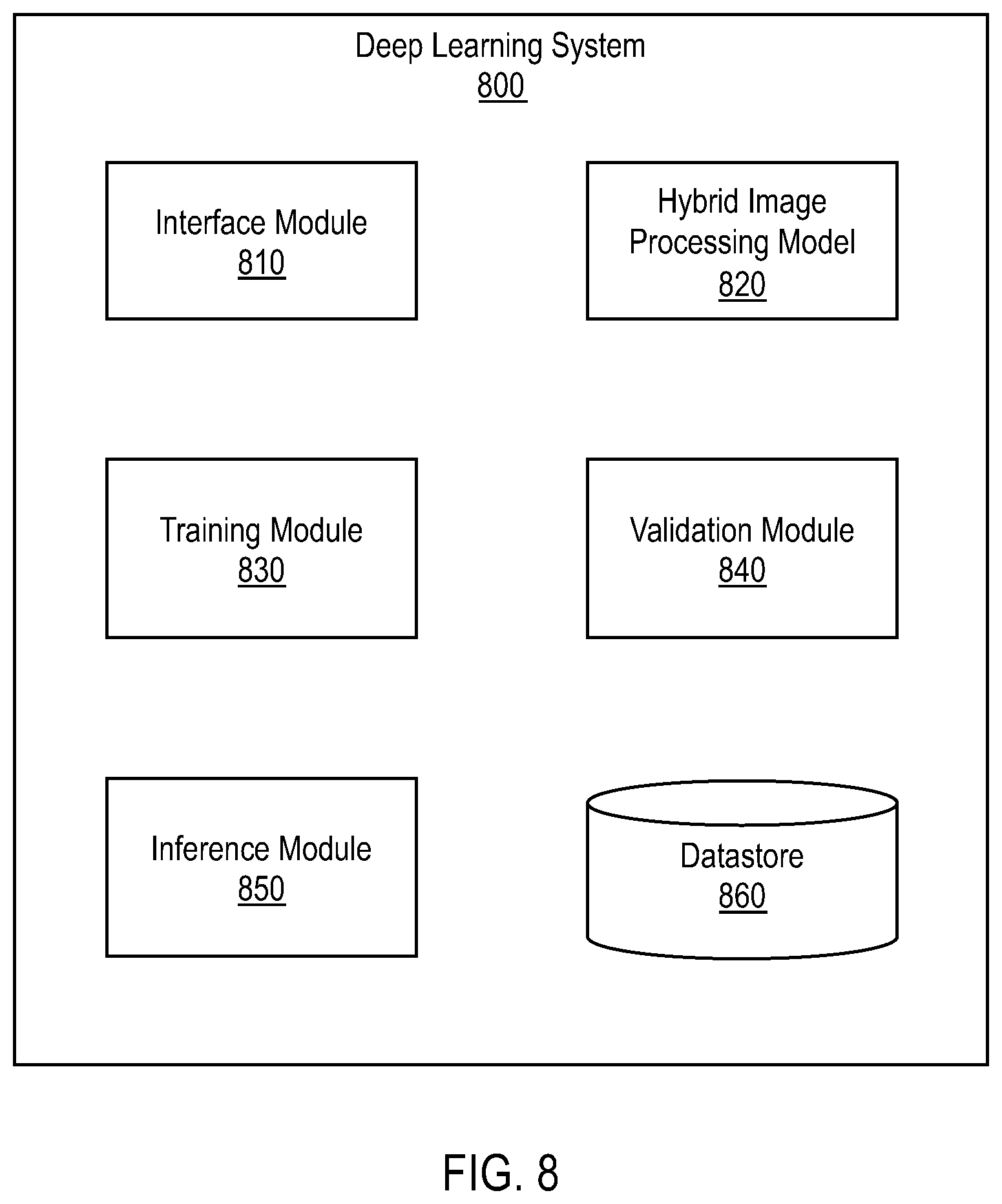 Deep Learning System
800

Interface Module
810

Hybrid Image Processing Model
820

Training Module
830

Validation Module
840

Inference Module
850

Datastore
860

FIG. 8